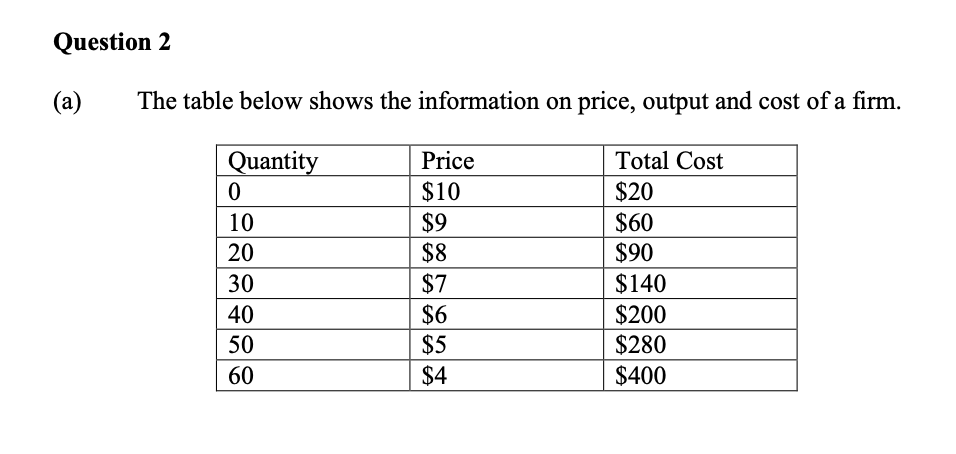 Question 2

(a) The table below shows the information on price, output and cost of a firm.

| Quantity | Price | Total Cost |
|---|---|---|
| 0 | \$10 | \$20 |
| 10 | \$9 | \$60 |
| 20 | \$8 | \$90 |
| 30 | \$7 | \$140 |
| 40 | \$6 | \$200 |
| 50 | \$5 | \$280 |
| 60 | \$4 | \$400 |